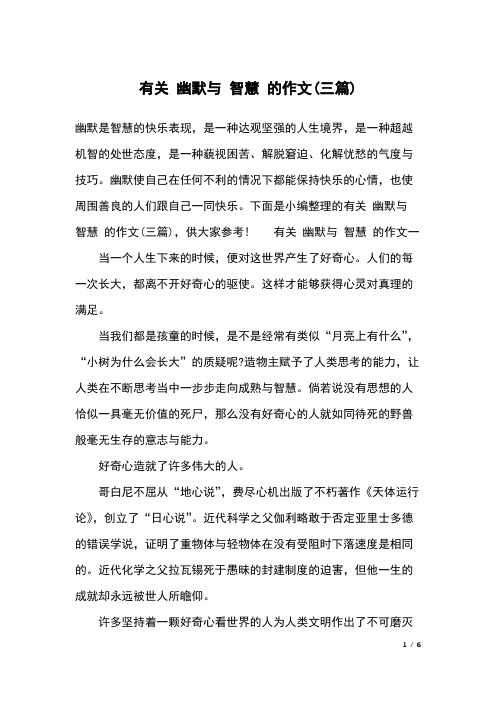 有关 幽默与 智慧 的作文(三篇)

幽默是智慧的快乐表现，是一种达观坚强的人生境界，是一种超越机智的处世态度，是一种藐视困苦、解脱窘迫、化解忧愁的气度与技巧。幽默使自己在任何不利的情况下都能保持快乐的心情，也使周围善良的人们跟自己一同快乐。下面是小编整理的有关 幽默与 智慧 的作文(三篇)，供大家参考！　　有关 幽默与 智慧 的作文一

当一个人生下来的时候，便对这世界产生了好奇心。人们的每一次长大，都离不开好奇心的驱使。这样才能够获得心灵对真理的满足。

当我们都是孩童的时候，是不是经常有类似“月亮上有什么”，“小树为什么会长大”的质疑呢?造物主赋予了人类思考的能力，让人类在不断思考当中一步步走向成熟与智慧。倘若说没有思想的人恰似一具毫无价值的死尸，那么没有好奇心的人就如同待死的野兽般毫无生存的意志与能力。

好奇心造就了许多伟大的人。

哥白尼不屈从“地心说”，费尽心机出版了不朽著作《天体运行论》，创立了“日心说”。近代科学之父伽利略敢于否定亚里士多德的错误学说，证明了重物体与轻物体在没有受阻时下落速度是相同的。近代化学之父拉瓦锡死于愚昧的封建制度的迫害，但他一生的成就却永远被世人所瞻仰。

许多坚持着一颗好奇心看世界的人为人类文明作出了不可磨灭

1 / 6